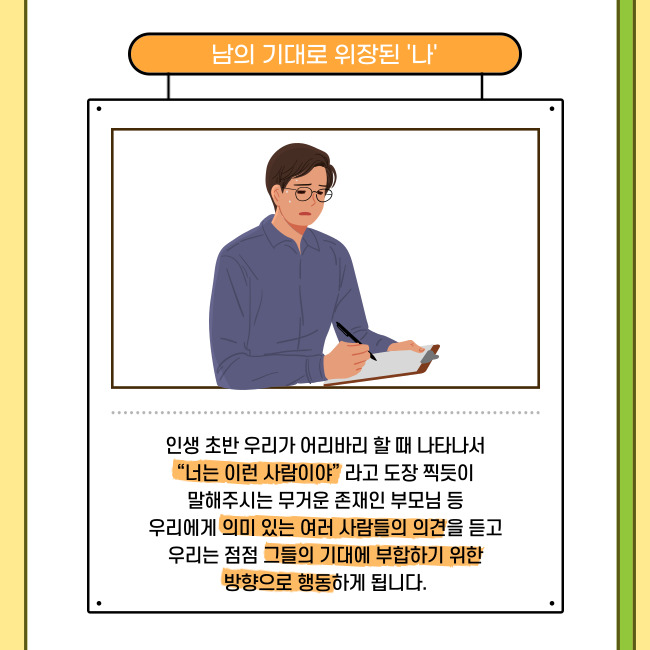 남의 기대로 위장된 '나'

인생 초반 우리가 어리바리 할 때 나타나서 “너는 이런 사람이야” 라고 도장 찍듯이 말해주시는 무거운 존재인 부모님 등 우리에게 의미 있는 여러 사람들의 의견을 듣고 우리는 점점 그들의 기대에 부합하기 위한 방향으로 행동하게 됩니다.